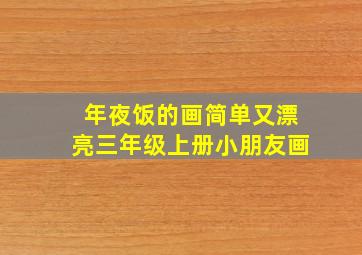 年夜饭的画简单又漂亮三年级上册小朋友画